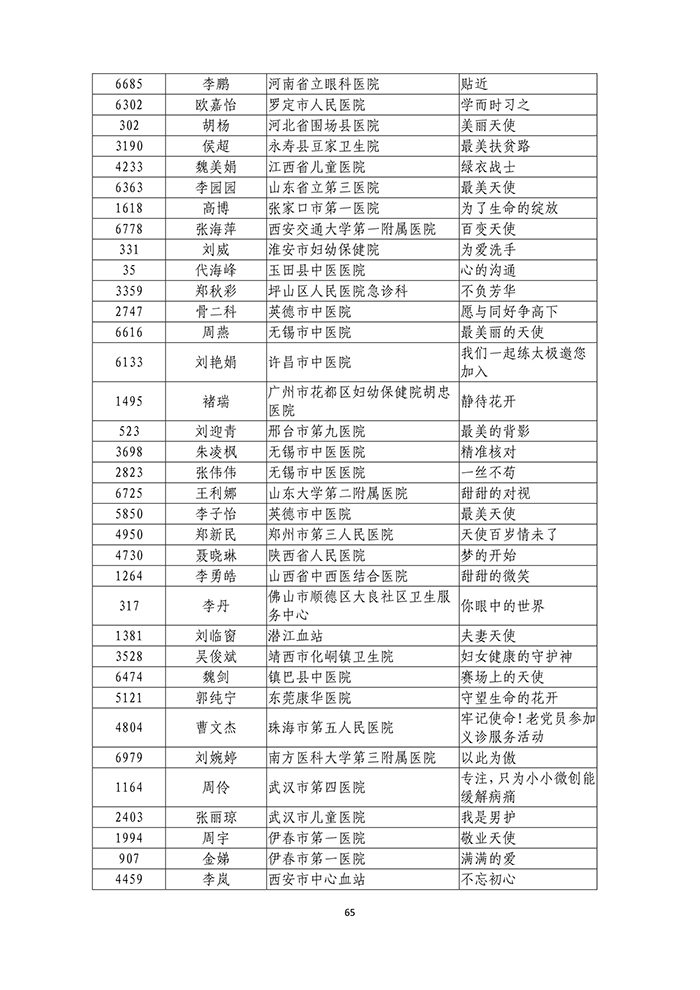 | 6685 | 李鹏 | 河南省立眼科医院 | 贴近 |
|---|---|---|---|
| 6302 | 欧嘉怡 | 罗定市人民医院 | 学而时习之 |
| 302 | 胡杨 | 河北省围场县医院 | 美丽天使 |
| 3190 | 侯超 | 永寿县豆家卫生院 | 最美扶贫路 |
| 4233 | 魏美娟 | 江西省儿童医院 | 绿衣战士 |
| 6363 | 李园园 | 山东省立第三医院 | 最美天使 |
| 1618 | 高博 | 张家口市第一医院 | 为了生命的绽放 |
| 6778 | 张海萍 | 西安交通大学第一附属医院 | 百变天使 |
| 331 | 刘威 | 淮安市妇幼保健院 | 为爱洗手 |
| 35 | 代海峰 | 玉田县中医医院 | 心的沟通 |
| 3359 | 郑秋彩 | 坪山区人民医院急诊科 | 不负芳华 |
| 2747 | 骨二科 | 英德市中医院 | 愿与同好争高下 |
| 6616 | 周燕 | 无锡市中医院 | 最美丽的天使 |
| 6133 | 刘艳娟 | 许昌市中医院 | 我们一起练太极邀您加入 |
| 1495 | 褚瑞 | 广州市花都区妇幼保健院胡忠医院 | 静待花开 |
| 523 | 刘迎青 | 邢台市第九医院 | 最美的背影 |
| 3698 | 朱凌枫 | 无锡市中医医院 | 精准核对 |
| 2823 | 张伟伟 | 无锡市中医医院 | 一丝不苟 |
| 6725 | 王利娜 | 山东大学第二附属医院 | 甜甜的对视 |
| 5850 | 李子怡 | 英德市中医院 | 最美天使 |
| 4950 | 郑新民 | 郑州市第三人民医院 | 天使百岁情未了 |
| 4730 | 聂晓琳 | 陕西省人民医院 | 梦的开始 |
| 1264 | 李勇皓 | 山西省中西医结合医院 | 甜甜的微笑 |
| 317 | 李丹 | 佛山市顺德区大良社区卫生服务中心 | 你眼中的世界 |
| 1381 | 刘临窗 | 潜江血站 | 夫妻天使 |
| 3528 | 吴俊斌 | 靖西市化峒镇卫生院 | 妇女健康的守护神 |
| 6474 | 魏剑 | 镇巴县中医院 | 赛场上的天使 |
| 5121 | 郭纯宁 | 东莞康华医院 | 守望生命的花开 |
| 4804 | 曹文杰 | 珠海市第五人民医院 | 牢记使命!老党员参加义诊服务活动 |
| 6979 | 刘婉婷 | 南方医科大学第三附属医院 | 以此为傲 |
| 1164 | 周伶 | 武汉市第四医院 | 专注，只为小小微创能缓解病痛 |
| 2403 | 张丽琼 | 武汉市儿童医院 | 我是男护 |
| 1994 | 周宇 | 伊春市第一医院 | 敬业天使 |
| 907 | 金娣 | 伊春市第一医院 | 满满的爱 |
| 4459 | 李岚 | 西安市中心血站 | 不忘初心 |

65